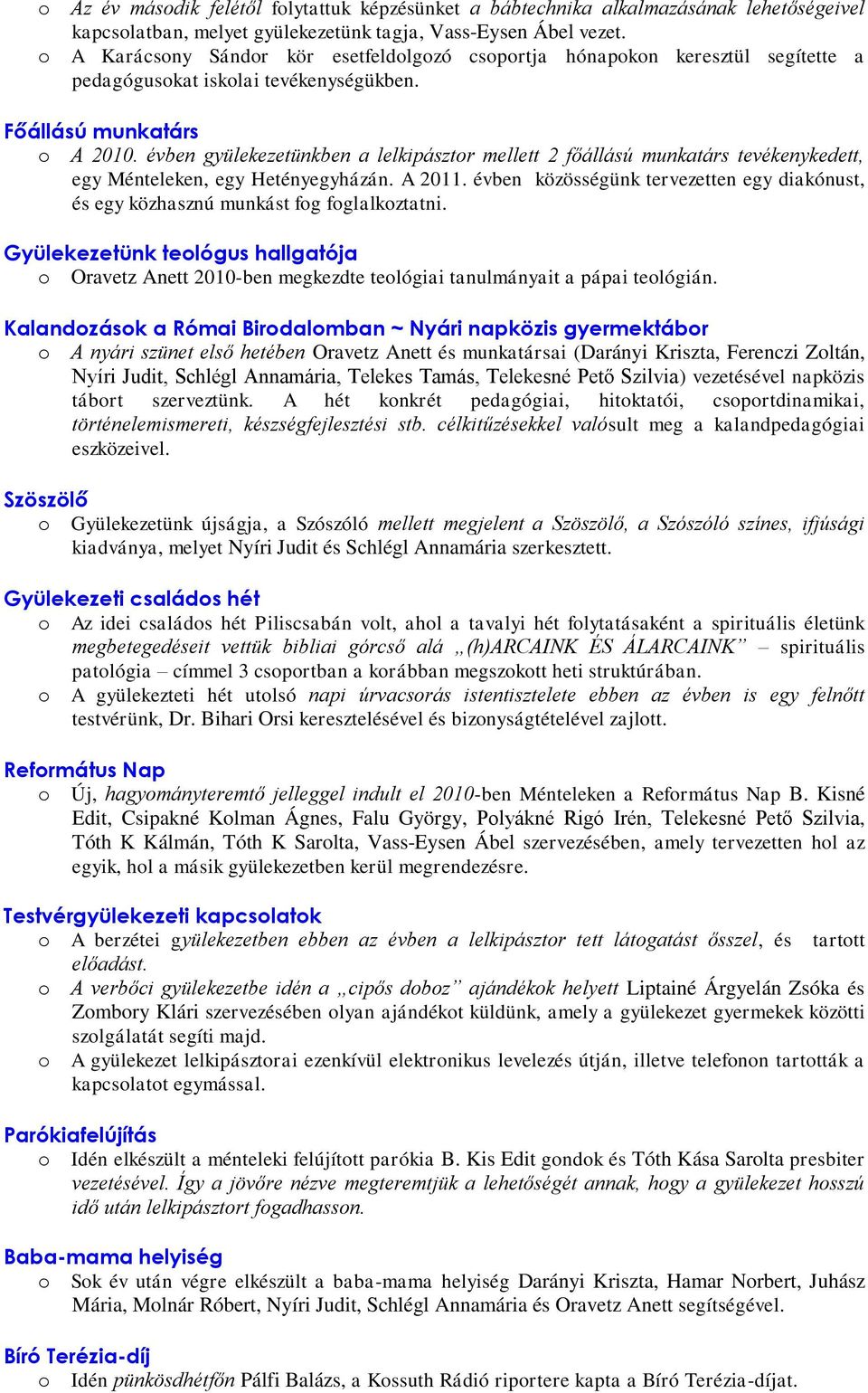 o Az év második felétől folytattuk képzésünket a bábtechnika alkalmazásának lehetőségeivel kapcsolatban, melyet gyülekezetünk tagja, Vass-Eysen Ábel vezet.
o A Karácsony Sándor kör esetfeldolgozó csoportja hónapokon keresztül segítette a pedagógusokat iskolai tevékenységükben.

Főállású munkatárs
o A 2010. évben gyülekezetünkben a lelkipásztor mellett 2 főállású munkatárs tevékenykedett, egy Ménteleken, egy Hetényegyházán. A 2011. évben közösségünk tervezetten egy diakónust, és egy közhasznú munkást fog foglalkoztatni.

Gyülekezetünk teológus hallgatója
o Oravetz Anett 2010-ben megkezdte teológiai tanulmányait a pápai teológián.

Kalandozások a Római Birodalomban ~ Nyári napközis gyermektábor
o A nyári szünet első hetében Oravetz Anett és munkatársai (Darányi Kriszta, Ferenczi Zoltán, Nyíri Judit, Schlégl Annamária, Telekes Tamás, Telekesné Pető Szilvia) vezetésével napközis tábort szerveztünk. A hét konkrét pedagógiai, hitoktatói, csoportdinamikai, történelemismereti, készségfejlesztési stb. célkitűzésekkel valósult meg a kalandpedagógiai eszközeivel.

Szöszölő
o Gyülekezetünk újságja, a Szószóló mellett megjelent a Szöszölő, a Szószóló színes, ifjúsági kiadványa, melyet Nyíri Judit és Schlégl Annamária szerkesztett.

Gyülekezeti családos hét
o Az idei családos hét Piliscsabán volt, ahol a tavalyi hét folytatásaként a spirituális életünk megbetegedéseit vettük bibliai górcső alá „(h)ARCAINK ÉS ÁLARCAINK” – spirituális patológia – címmel 3 csoportban a korábban megszokott heti struktúrában.
o A gyülekezteti hét utolsó napi úrvacsorás istentisztelete ebben az évben is egy felnőtt testvérünk, Dr. Bihari Orsi keresztelésével és bizonyságtételével zajlott.

Református Nap
o Új, hagyományteremtő jelleggel indult el 2010-ben Ménteleken a Református Nap B. Kisné Edit, Csipakné Kolman Ágnes, Falu György, Polyákné Rigó Irén, Telekesné Pető Szilvia, Tóth K Kálmán, Tóth K Sarolta, Vass-Eysen Ábel szervezésében, amely tervezetten hol az egyik, hol a másik gyülekezetben kerül megrendezésre.

Testvérgyülekezeti kapcsolatok
o A berzétei gyülekezetben ebben az évben a lelkipásztor tett látogatást ősszel, és tartott előadást.
o A verbőci gyülekezetbe idén a „cipős doboz” ajándékok helyett Liptainé Árgyelán Zsóka és Zombory Klári szervezésében olyan ajándékot küldünk, amely a gyülekezet gyermekek közötti szolgálatát segíti majd.
o A gyülekezet lelkipásztorai ezenkívül elektronikus levelezés útján, illetve telefonon tartották a kapcsolatot egymással.

Parókiafelújítás
o Idén elkészült a ménteleki felújított parókia B. Kis Edit gondok és Tóth Kása Sarolta presbiter vezetésével. Így a jövőre nézve megteremtjük a lehetőségét annak, hogy a gyülekezet hosszú idő után lelkipásztort fogadhasson.

Baba-mama helyiség
o Sok év után végre elkészült a baba-mama helyiség Darányi Kriszta, Hamar Norbert, Juhász Mária, Molnár Róbert, Nyíri Judit, Schlégl Annamária és Oravetz Anett segítségével.

Bíró Terézia-díj
o Idén pünkösdhétfőn Pálfi Balázs, a Kossuth Rádió riportere kapta a Bíró Terézia-díjat.